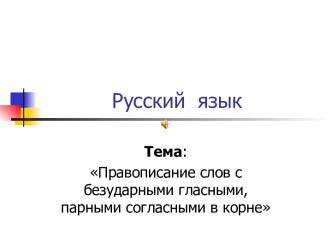 Русский язык

Тема:
«Правописание слов с безударными гласными, парными согласными в корне»